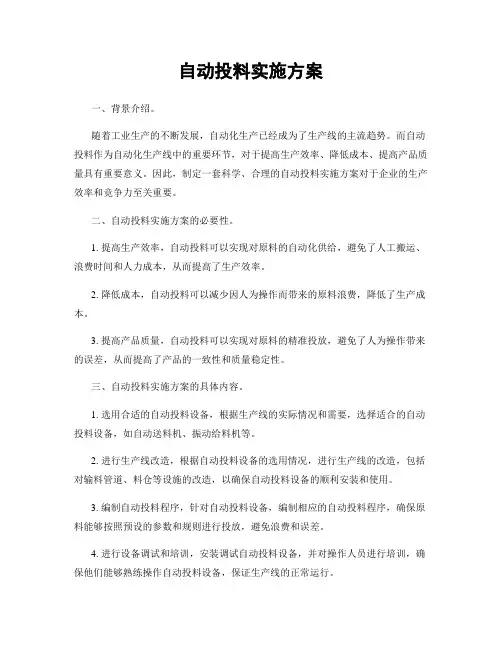 自动投料实施方案

一、背景介绍。

随着工业生产的不断发展，自动化生产已经成为了生产线的主流趋势。而自动投料作为自动化生产线中的重要环节，对于提高生产效率、降低成本、提高产品质量具有重要意义。因此，制定一套科学、合理的自动投料实施方案对于企业的生产效率和竞争力至关重要。

二、自动投料实施方案的必要性。

1. 提高生产效率，自动投料可以实现对原料的自动化供给，避免了人工搬运、浪费时间和人力成本，从而提高了生产效率。

2. 降低成本，自动投料可以减少因人为操作而带来的原料浪费，降低了生产成本。

3. 提高产品质量，自动投料可以实现对原料的精准投放，避免了人为操作带来的误差，从而提高了产品的一致性和质量稳定性。

三、自动投料实施方案的具体内容。

1. 选用合适的自动投料设备，根据生产线的实际情况和需要，选择适合的自动投料设备，如自动送料机、振动给料机等。

2. 进行生产线改造，根据自动投料设备的选用情况，进行生产线的改造，包括对输料管道、料仓等设施的改造，以确保自动投料设备的顺利安装和使用。

3. 编制自动投料程序，针对自动投料设备，编制相应的自动投料程序，确保原料能够按照预设的参数和规则进行投放，避免浪费和误差。

4. 进行设备调试和培训，安装调试自动投料设备，并对操作人员进行培训，确保他们能够熟练操作自动投料设备，保证生产线的正常运行。